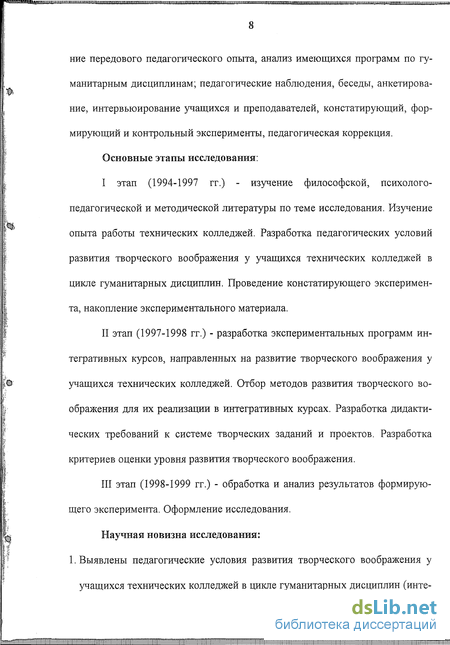 8

ние передового педагогического опыта, анализ имеющихся программ по гуманитарным дисциплинам; педагогические наблюдения, беседы, анкетирование, интервьюирование учащихся и преподавателей, констатирующий, формирующий и контрольный эксперименты, педагогическая коррекция.

Основные этапы исследования:

I этап (1994-1997 гг.) - изучение философской, психолого-педагогической и методической литературы по теме исследования. Изучение опыта работы технических колледжей. Разработка педагогических условий развития творческого воображения у учащихся технических колледжей в цикле гуманитарных дисциплин. Проведение констатирующего эксперимента, накопление экспериментального материала.

II этап (1997-1998 гг.) - разработка экспериментальных программ интегративных курсов, направленных на развитие творческого воображения у учащихся технических колледжей. Отбор методов развития творческого воображения для их реализации в интегративных курсах. Разработка дидактических требований к системе творческих заданий и проектов. Разработка критериев оценки уровня развития творческого воображения.

III этап (1998-1999 гг.) - обработка и анализ результатов формирующего эксперимента. Оформление исследования.

Научная новизна исследования:

1. Выявлены педагогические условия развития творческого воображения у учащихся технических колледжей в цикле гуманитарных дисциплин (инте-

dsLib.net
библиотека диссертаций